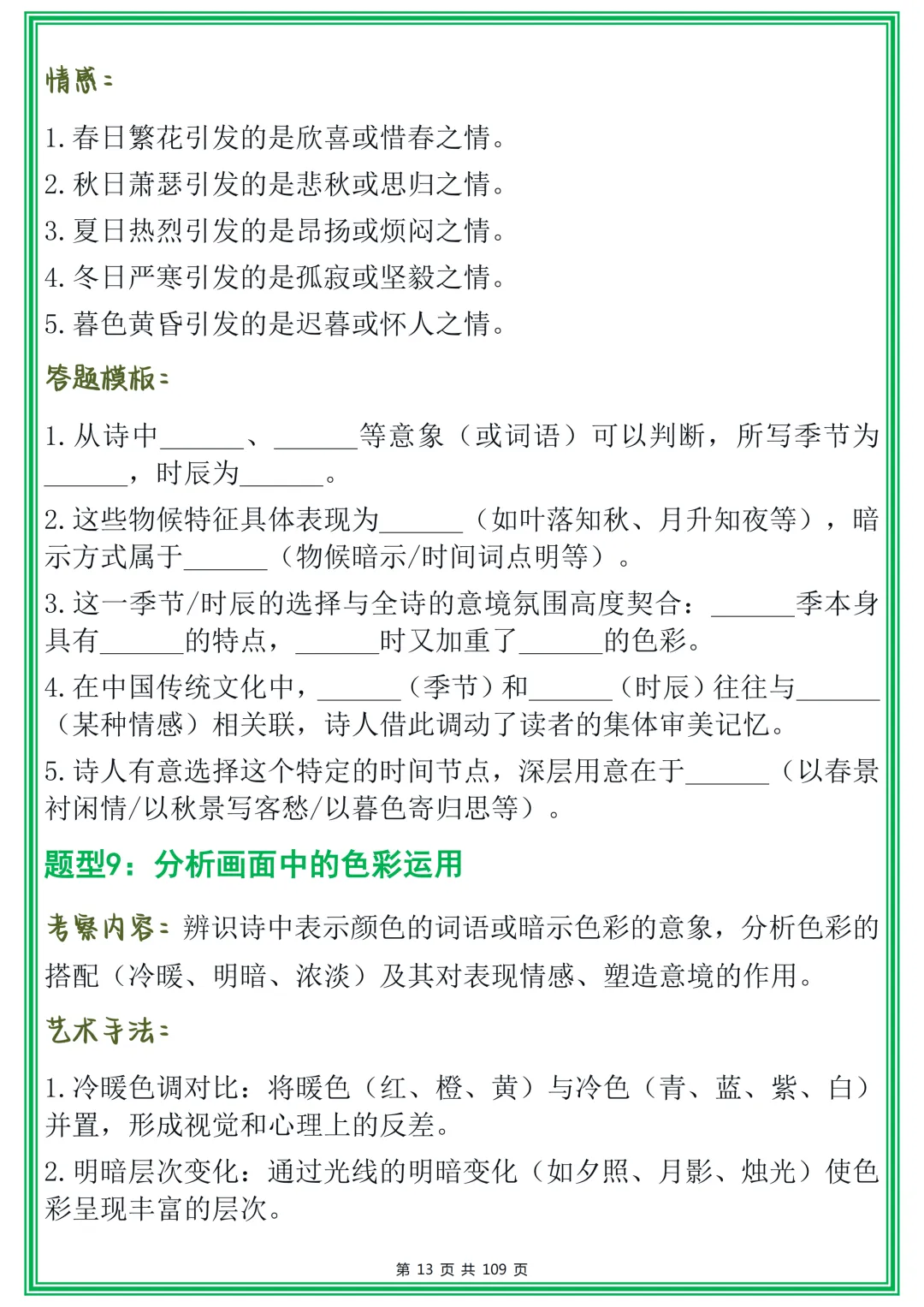 情感：

1. 春日繁花引发的是欣喜或惜春之情。
2. 秋日萧瑟引发的是悲秋或思归之情。
3. 夏日热烈引发的是昂扬或烦闷之情。
4. 冬日严寒引发的是孤寂或坚毅之情。
5. 暮色黄昏引发的是迟暮或怀人之情。

答题模板：

1. 从诗中______、______等意象（或词语）可以判断，所写季节为______，时辰为______。
2. 这些物候特征具体表现为______（如叶落知秋、月升知夜等），暗示方式属于______（物候暗示/时间词点明等）。
3. 这一季节/时辰的选择与全诗的意境氛围高度契合：______季本身具有______的特点，______时又加重了______的色彩。
4. 在中国传统文化中，______（季节）和______（时辰）往往与______（某种情感）相关联，诗人借此调动了读者的集体审美记忆。
5. 诗人有意选择这个特定的时间节点，深层用意在于______（以春景衬闲情/以秋景写客愁/以暮色寄归思等）。

题型9：分析画面中的色彩运用

考察内容：辨识诗中表示颜色的词语或暗示色彩的意象，分析色彩的搭配（冷暖、明暗、浓淡）及其对表现情感、塑造意境的作用。

艺术手法：

1. 冷暖色调对比：将暖色（红、橙、黄）与冷色（青、蓝、紫、白）并置，形成视觉和心理上的反差。
2. 明暗层次变化：通过光线的明暗变化（如夕照、月影、烛光）使色彩呈现丰富的层次。

第 13 页 共 109 页